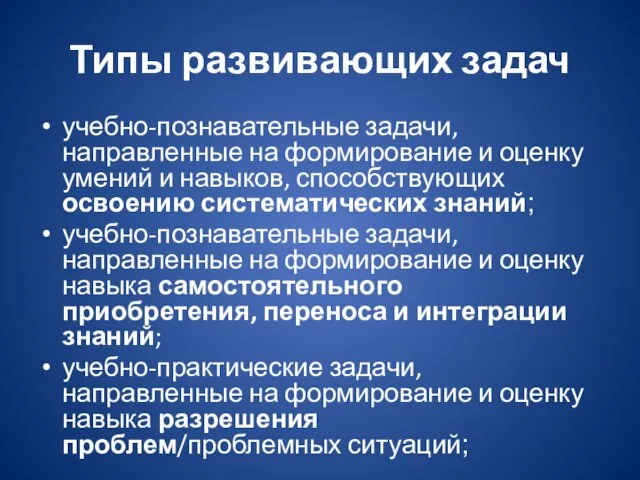 Типы развивающих задач

• учебно-познавательные задачи, направленные на формирование и оценку умений и навыков, способствующих освоению систематических знаний;

• учебно-познавательные задачи, направленные на формирование и оценку навыка самостоятельного приобретения, переноса и интеграции знаний;

• учебно-практические задачи, направленные на формирование и оценку навыка разрешения проблем/проблемных ситуаций;